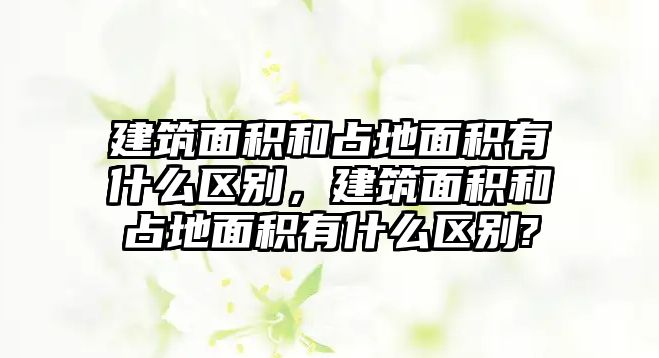 建筑面积和占地面积有什么区别，建筑面积和占地面积有什么区别?